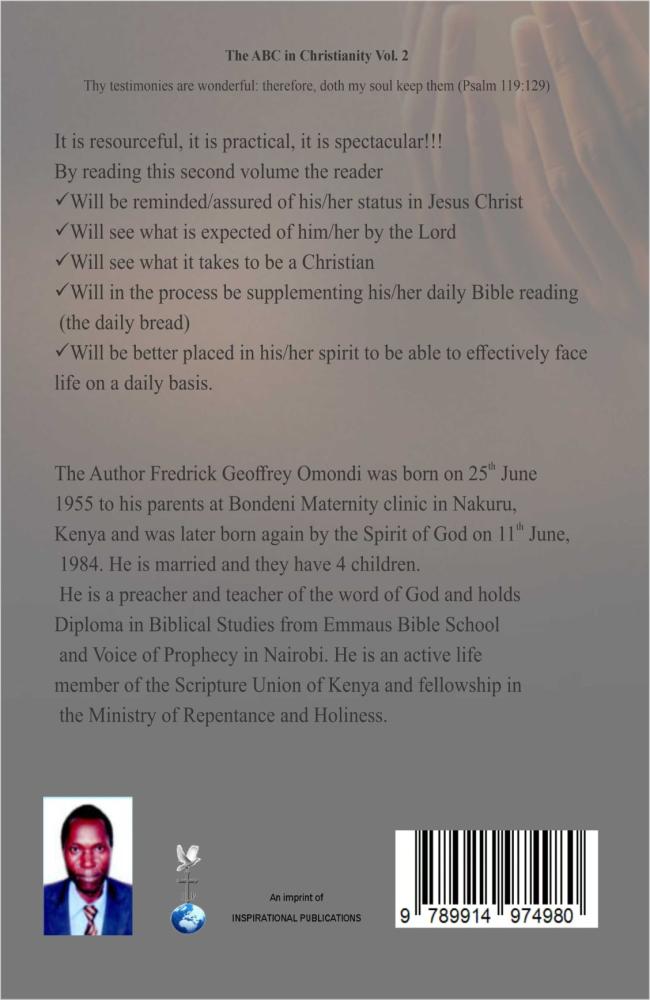 The ABC in Christianity Vol. 2

Thy testimonies are wonderful: therefore, doth my soul keep them (Psalm 119:129)

It is resourceful, it is practical, it is spectacular!!!
By reading this second volume the reader
✓Will be reminded/assured of his/her status in Jesus Christ
✓Will see what is expected of him/her by the Lord
✓Will see what it takes to be a Christian
✓Will in the process be supplementing his/her daily Bible reading (the daily bread)
✓Will be better placed in his/her spirit to be able to effectively face life on a daily basis.

The Author Fredrick Geoffrey Omondi was born on 25th June 1955 to his parents at Bondeni Maternity clinic in Nakuru, Kenya and was later born again by the Spirit of God on 11th June, 1984. He is married and they have 4 children. He is a preacher and teacher of the word of God and holds Diploma in Biblical Studies from Emmaus Bible School and Voice of Prophecy in Nairobi. He is an active life member of the Scripture Union of Kenya and fellowship in the Ministry of Repentance and Holiness.

An imprint of
INSPIRATIONAL PUBLICATIONS

9 789914 974980